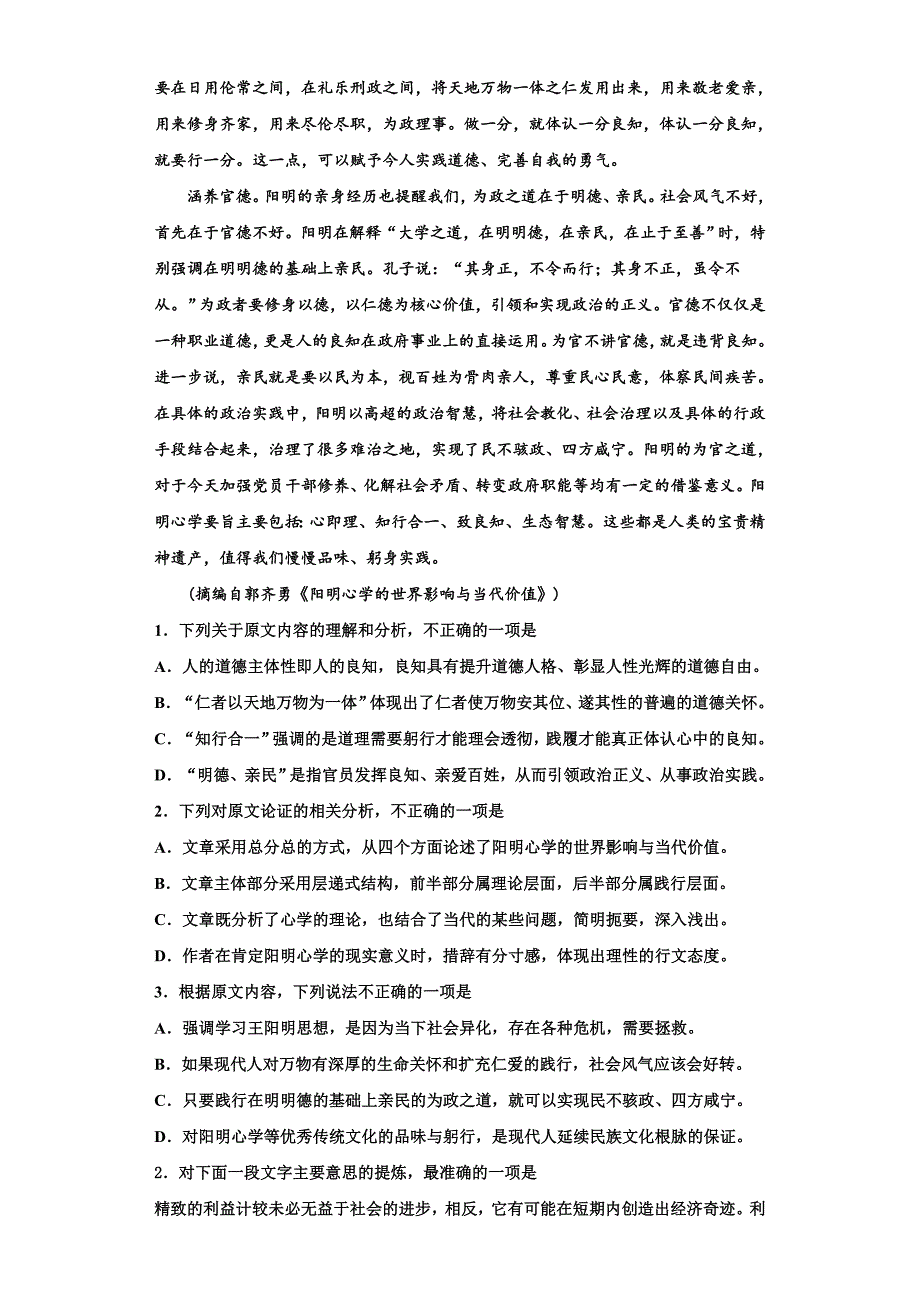 要在日用伦常之间，在礼乐刑政之间，将天地万物一体之仁发用出来，用来敬老爱亲，用来修身齐家，用来尽伦尽职，为政理事。做一分，就体认一分良知，体认一分良知，就要行一分。这一点，可以赋予今人实践道德、完善自我的勇气。

涵养官德。阳明的亲身经历也提醒我们，为政之道在于明德、亲民。社会风气不好，首先在于官德不好。阳明在解释“大学之道，在明明德，在亲民，在止于至善”时，特别强调在明明德的基础上亲民。孔子说：“其身正，不令而行；其身不正，虽令不从。”为政者要修身以德，以仁德为核心价值，引领和实现政治的正义。官德不仅仅是一种职业道德，更是人的良知在政府事业上的直接运用。为官不讲官德，就是违背良知。进一步说，亲民就是要以民为本，视百姓为骨肉亲人，尊重民心民意，体察民间疾苦。在具体的政治实践中，阳明以高超的政治智慧，将社会教化、社会治理以及具体的行政手段结合起来，治理了很多难治之地，实现了民不骇政、四方咸宁。阳明的为官之道，对于今天加强党员干部修养、化解社会矛盾、转变政府职能等均有一定的借鉴意义。阳明心学要旨主要包括:心即理、知行合一、致良知、生态智慧。这些都是人类的宝贵精神遗产，值得我们慢慢品味、躬身实践。

（摘编自郭齐勇《阳明心学的世界影响与当代价值》）

1．下列关于原文内容的理解和分析，不正确的一项是

A．人的道德主体性即人的良知，良知具有提升道德人格、彰显人性光辉的道德自由。

B．“仁者以天地万物为一体”体现出了仁者使万物安其位、遂其性的普遍的道德关怀。

C．“知行合一”强调的是道理需要躬行才能理会透彻，践履才能真正体认心中的良知。

D．“明德、亲民”是指官员发挥良知、亲爱百姓，从而引领政治正义、从事政治实践。

2．下列对原文论证的相关分析，不正确的一项是

A．文章采用总分总的方式，从四个方面论述了阳明心学的世界影响与当代价值。

B．文章主体部分采用层递式结构，前半部分属理论层面，后半部分属践行层面。

C．文章既分析了心学的理论，也结合了当代的某些问题，简明扼要，深入浅出。

D．作者在肯定阳明心学的现实意义时，措辞有分寸感，体现出理性的行文态度。

3．根据原文内容，下列说法不正确的一项是

A．强调学习王阳明思想，是因为当下社会异化，存在各种危机，需要拯救。

B．如果现代人对万物有深厚的生命关怀和扩充仁爱的践行，社会风气应该会好转。

C．只要践行在明明德的基础上亲民的为政之道，就可以实现民不骇政、四方咸宁。

D．对阳明心学等优秀传统文化的品味与躬行，是现代人延续民族文化根脉的保证。

2．对下面一段文字主要意思的提炼，最准确的一项是

精致的利益计较未必无益于社会的进步，相反，它有可能在短期内创造出经济奇迹。利